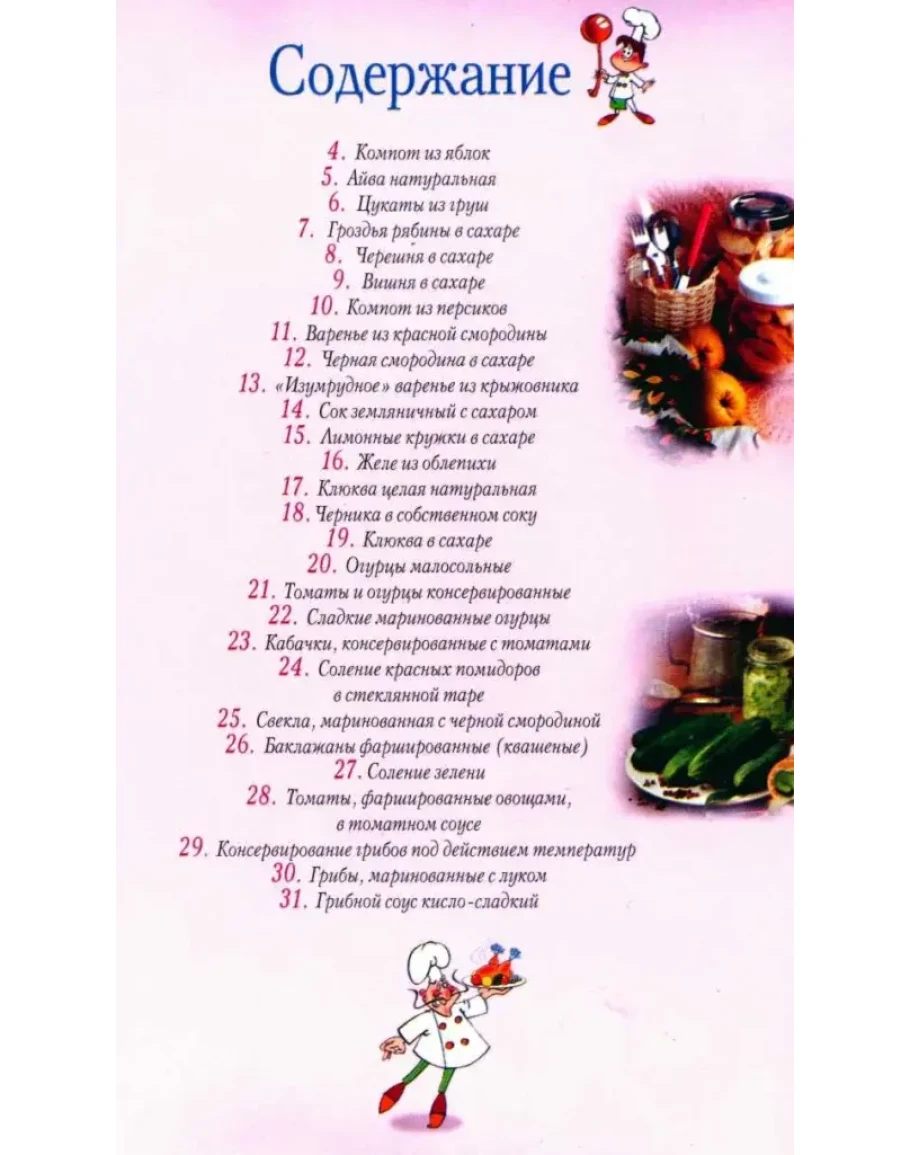 Содержание

4. Компот из яблок
5. Айва натуральная
6. Цукаты из груш
7. Гроздья рябины в сахаре
8. Черешня в сахаре
9. Вишня в сахаре
10. Компот из персиков
11. Варенье из красной смородины
12. Черная смородина в сахаре
13. «Изумрудное» варенье из крыжовника
14. Сок земляничный с сахаром
15. Лимонные кружки в сахаре
16. Желе из облепихи
17. Клюква целая натуральная
18. Черника в собственном соку
19. Клюква в сахаре
20. Огурцы малосольные
21. Томаты и огурцы консервированные
22. Сладкие маринованные огурцы
23. Кабачки, консервированные с томатами
24. Соление красных помидоров в стеклянной таре
25. Свекла, маринованная с черной смородиной
26. Баклажаны фаршированные (квашеные)
27. Соление зелени
28. Томаты, фаршированные овощами, в томатном соусе
29. Консервирование грибов под действием температур
30. Грибы, маринованные с луком
31. Грибной соус кисло-сладкий